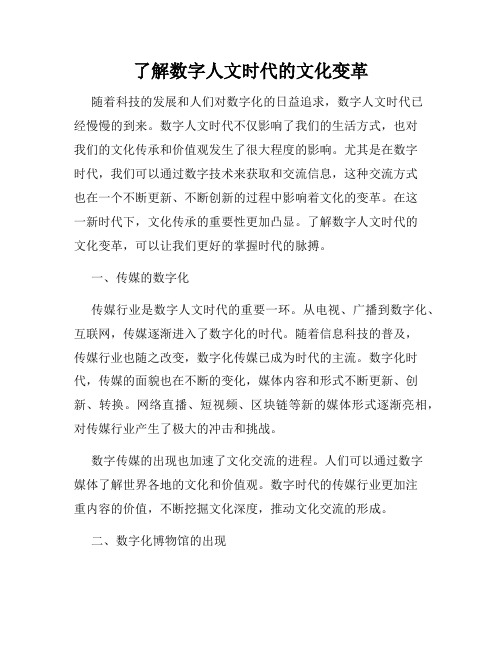 了解数字人文时代的文化变革

随着科技的发展和人们对数字化的日益追求，数字人文时代已经慢慢的到来。数字人文时代不仅影响了我们的生活方式，也对我们的文化传承和价值观发生了很大程度的影响。尤其是在数字时代，我们可以通过数字技术来获取和交流信息，这种交流方式也在一个不断更新、不断创新的过程中影响着文化的变革。在这一新时代下，文化传承的重要性更加凸显。了解数字人文时代的文化变革，可以让我们更好的掌握时代的脉搏。

一、传媒的数字化

传媒行业是数字人文时代的重要一环。从电视、广播到数字化、互联网，传媒逐渐进入了数字化的时代。随着信息科技的普及，传媒行业也随之改变，数字化传媒已成为时代的主流。数字化时代，传媒的面貌也在不断的变化，媒体内容和形式不断更新、创新、转换。网络直播、短视频、区块链等新的媒体形式逐渐亮相，对传媒行业产生了极大的冲击和挑战。

数字传媒的出现也加速了文化交流的进程。人们可以通过数字媒体了解世界各地的文化和价值观。数字时代的传媒行业更加注重内容的价值，不断挖掘文化深度，推动文化交流的形成。

二、数字化博物馆的出现